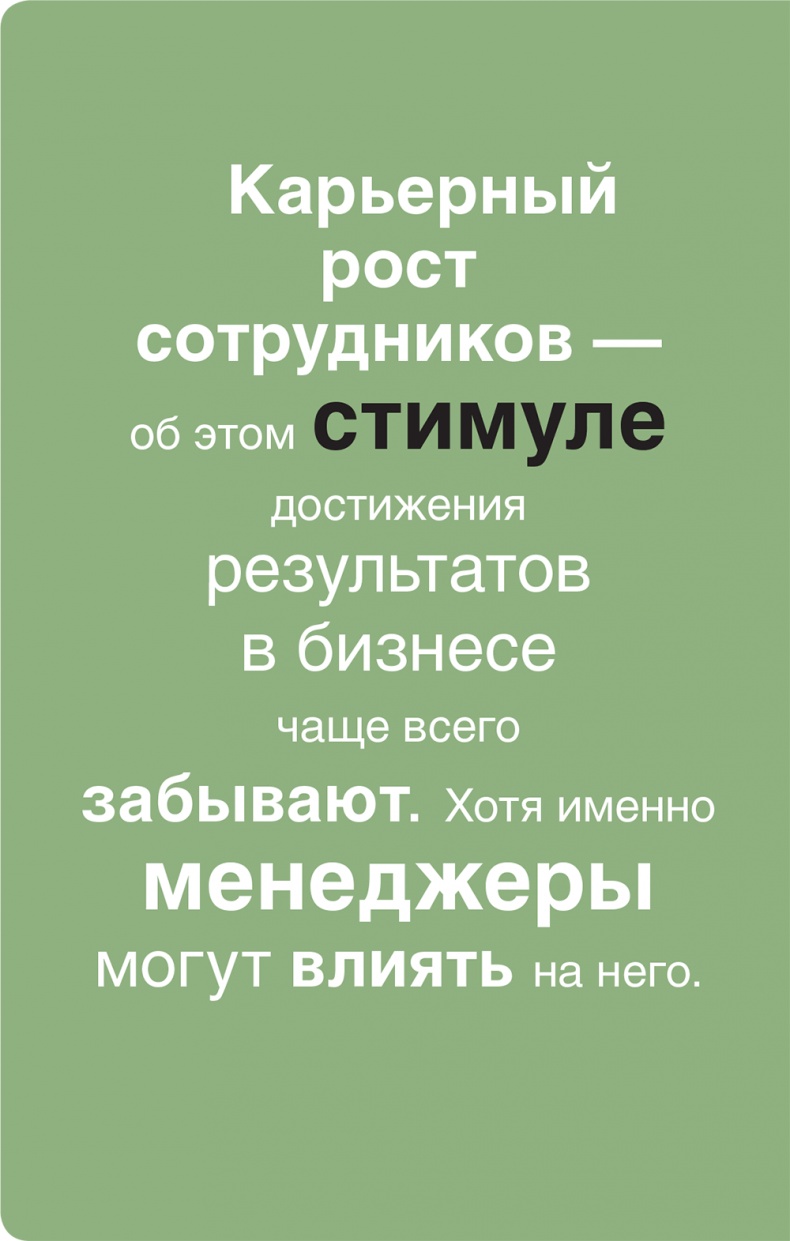 Карьерный рост сотрудников — об этом стимуле достижения результатов в бизнесе чаще всего забывают. Хотя именно менеджеры могут влиять на него.